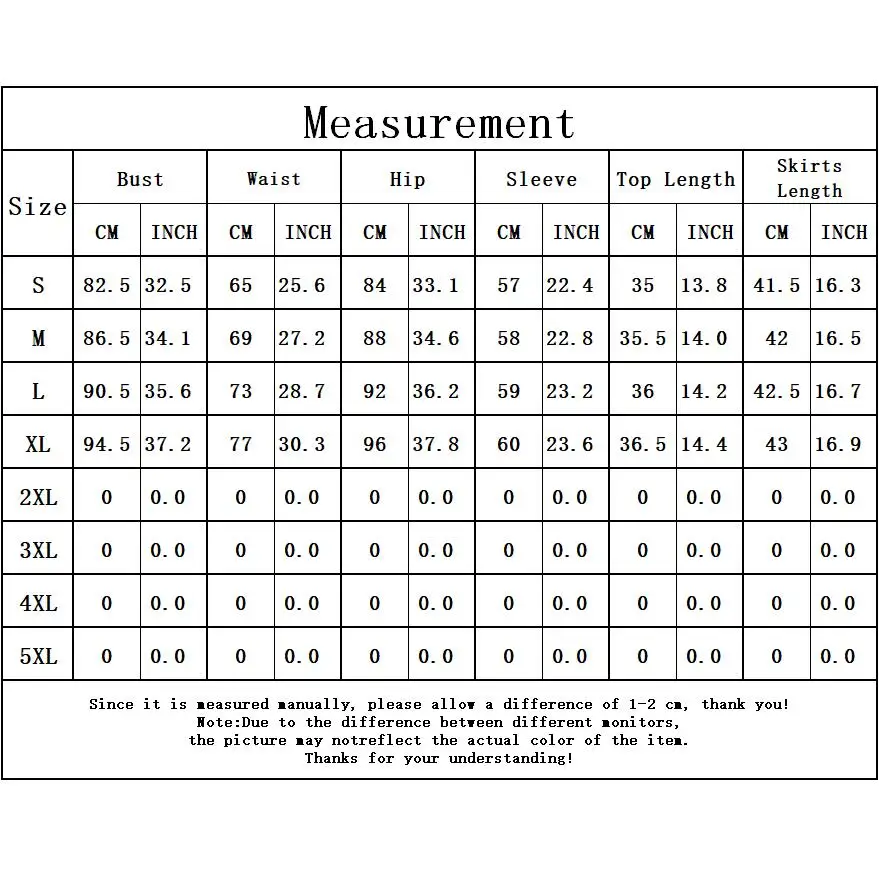 Measurement

| Size | Bust CM | Bust INCH | Waist CM | Waist INCH | Hip CM | Hip INCH | Sleeve CM | Sleeve INCH | Top Length CM | Top Length INCH | Skirts Length CM | Skirts Length INCH |
|---|---|---|---|---|---|---|---|---|---|---|---|---|
| S | 82.5 | 32.5 | 65 | 25.6 | 84 | 33.1 | 57 | 22.4 | 35 | 13.8 | 41.5 | 16.3 |
| M | 86.5 | 34.1 | 69 | 27.2 | 88 | 34.6 | 58 | 22.8 | 35.5 | 14.0 | 42 | 16.5 |
| L | 90.5 | 35.6 | 73 | 28.7 | 92 | 36.2 | 59 | 23.2 | 36 | 14.2 | 42.5 | 16.7 |
| XL | 94.5 | 37.2 | 77 | 30.3 | 96 | 37.8 | 60 | 23.6 | 36.5 | 14.4 | 43 | 16.9 |
| 2XL | 0 | 0.0 | 0 | 0.0 | 0 | 0.0 | 0 | 0.0 | 0 | 0.0 | 0 | 0.0 |
| 3XL | 0 | 0.0 | 0 | 0.0 | 0 | 0.0 | 0 | 0.0 | 0 | 0.0 | 0 | 0.0 |
| 4XL | 0 | 0.0 | 0 | 0.0 | 0 | 0.0 | 0 | 0.0 | 0 | 0.0 | 0 | 0.0 |
| 5XL | 0 | 0.0 | 0 | 0.0 | 0 | 0.0 | 0 | 0.0 | 0 | 0.0 | 0 | 0.0 |

Since it is measured manually, please allow a difference of 1-2 cm, thank you!
Note:Due to the difference between different monitors,
the picture may notreflect the actual color of the item.
Thanks for your understanding!